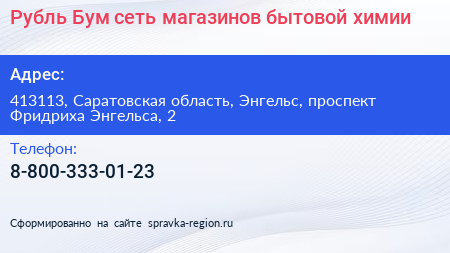 Рубль Бум сеть магазинов бытовой химии

Адрес:

413113, Саратовская область, Энгельс, проспект Фридриха Энгельса, 2

Телефон:

8-800-333-01-23

Сформированно на сайте spravka-region.ru